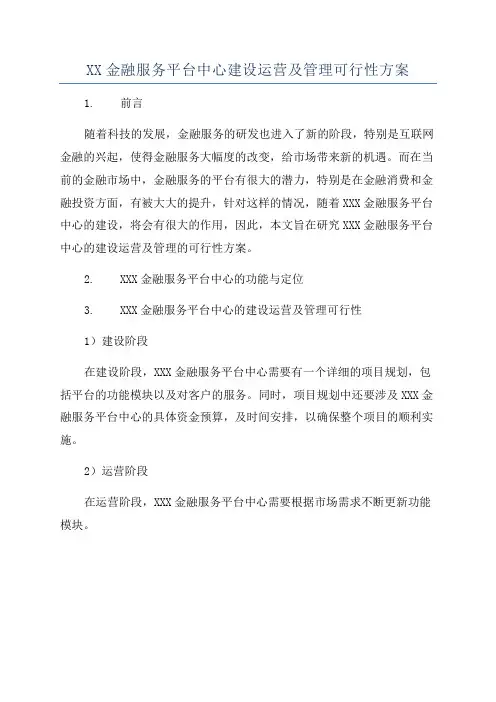 XX 金融服务平台中心建设运营及管理可行性方案

1. 前言

随着科技的发展，金融服务的研发也进入了新的阶段，特别是互联网金融的兴起，使得金融服务大幅度的改变，给市场带来新的机遇。而在当前的金融市场中，金融服务的平台有很大的潜力，特别是在金融消费和金融投资方面，有被大大的提升，针对这样的情况，随着 XXX 金融服务平台中心的建设，将会有很大的作用，因此，本文旨在研究 XXX 金融服务平台中心的建设运营及管理的可行性方案。

2. XXX 金融服务平台中心的功能与定位

3. XXX 金融服务平台中心的建设运营及管理可行性

1）建设阶段

在建设阶段，XXX 金融服务平台中心需要有一个详细的项目规划，包括平台的功能模块以及对客户的服务。同时，项目规划中还要涉及 XXX 金融服务平台中心的具体资金预算，及时间安排，以确保整个项目的顺利实施。

2）运营阶段

在运营阶段，XXX 金融服务平台中心需要根据市场需求不断更新功能模块。